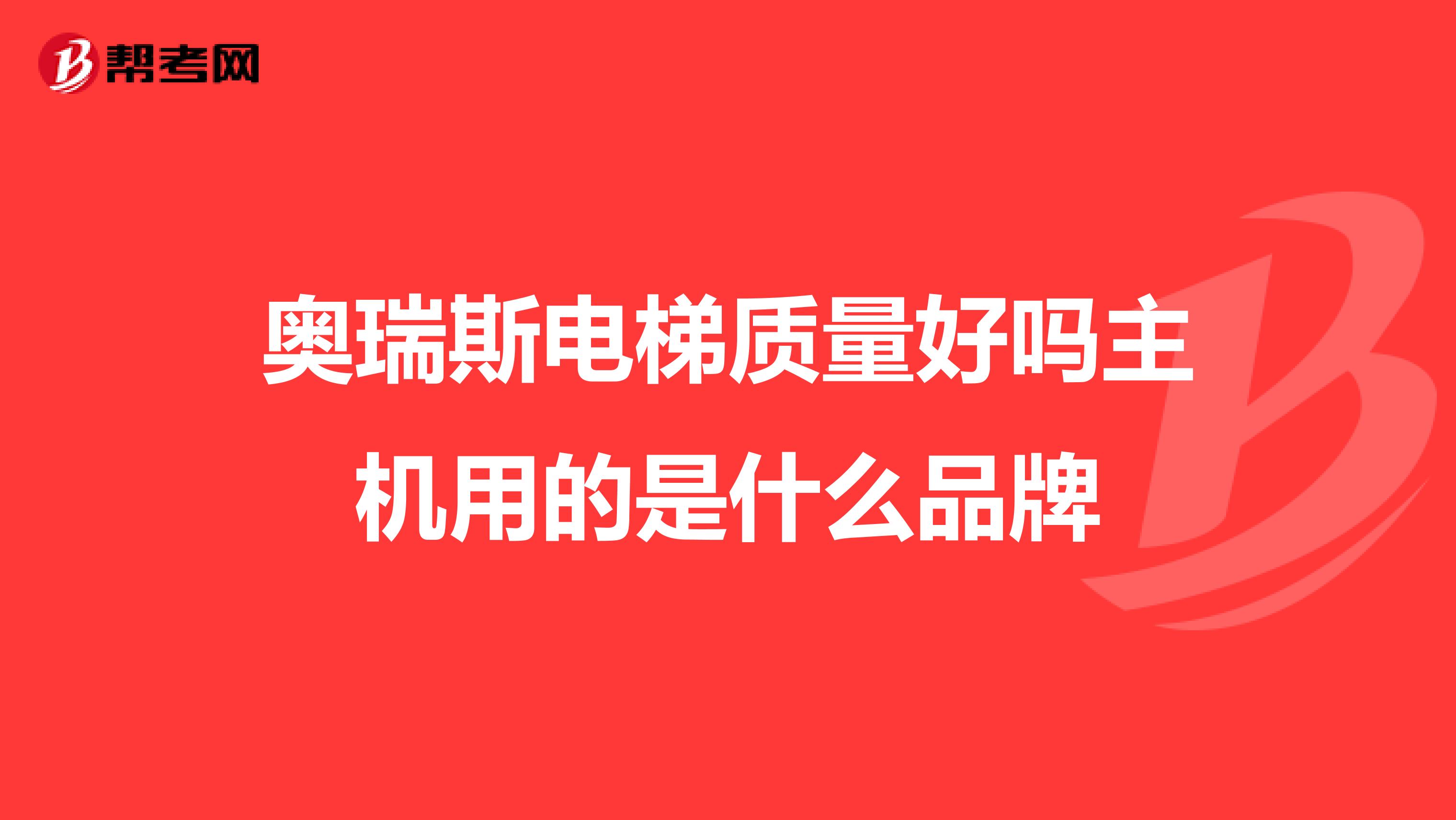 帮考网

奥瑞斯电梯质量好吗主机用的是什么品牌